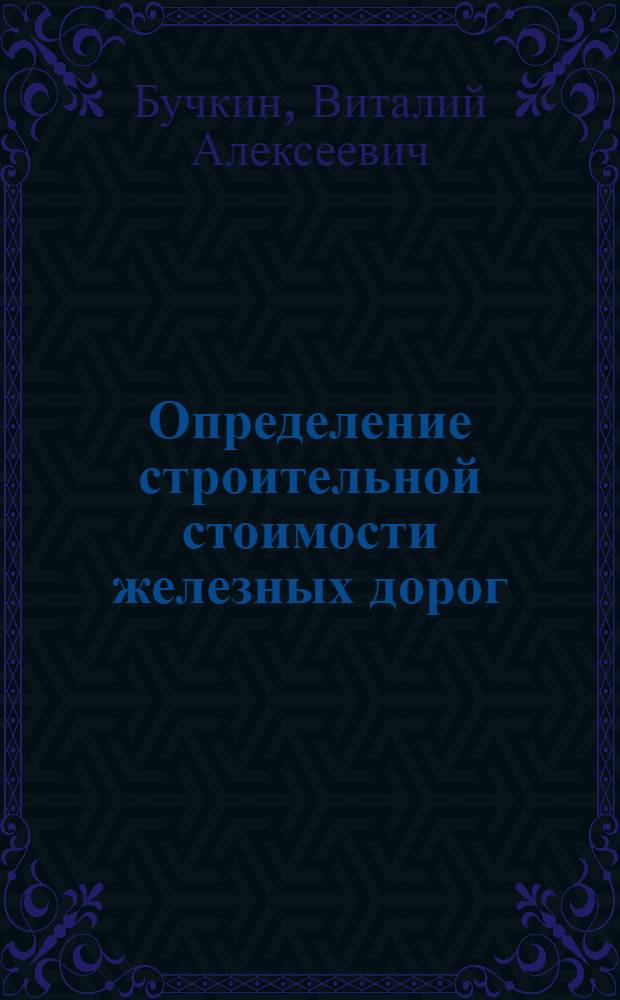 Бучкин, Виталий Алексеевич

Определение строительной стоимости железных дорог